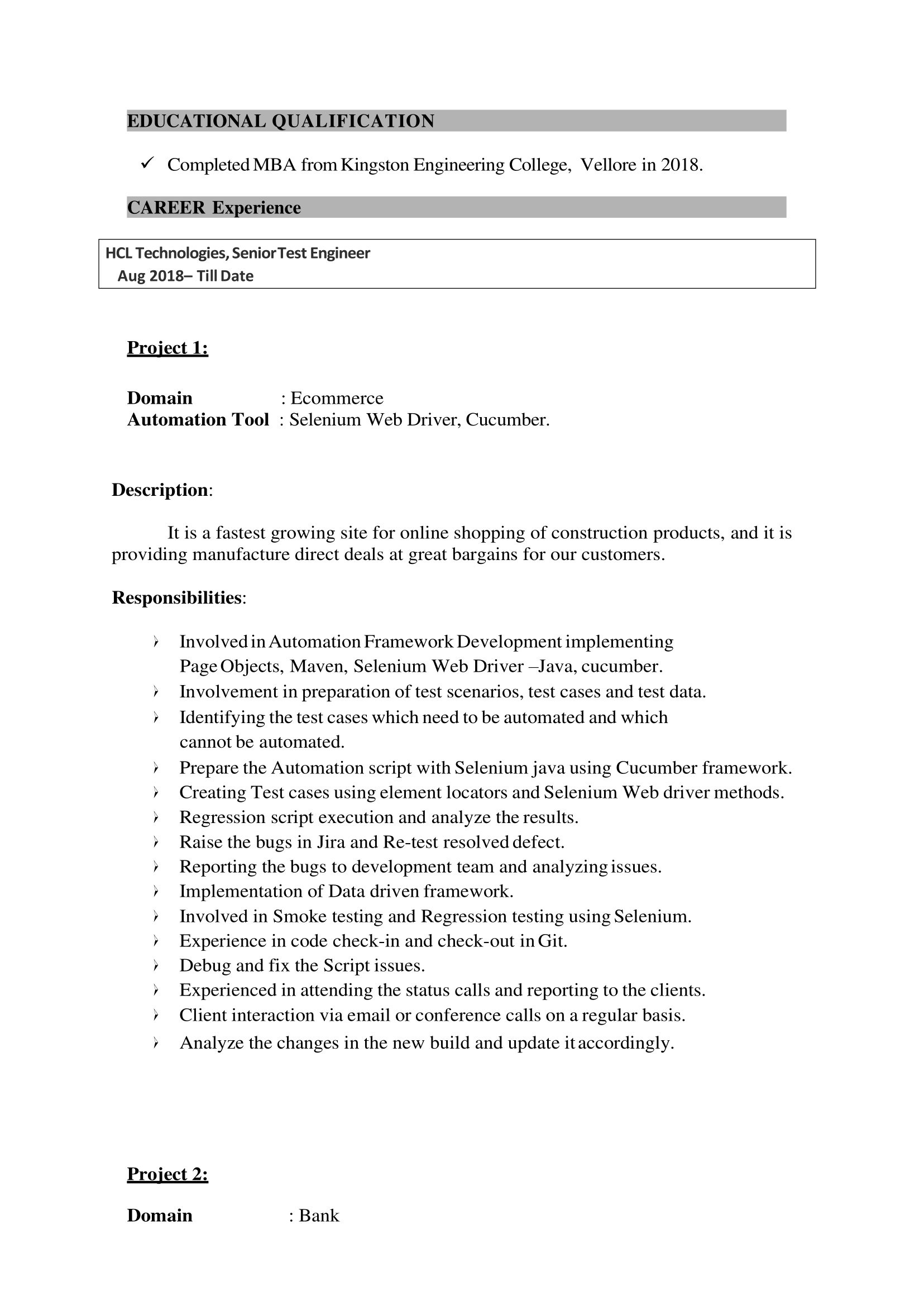 EDUCATIONAL QUALIFICATION

✓ Completed MBA from Kingston Engineering College, Vellore in 2018.

CAREER Experience

HCL Technologies, Senior Test Engineer
Aug 2018– Till Date

Project 1:

Domain : Ecommerce
Automation Tool : Selenium Web Driver, Cucumber.

Description:

It is a fastest growing site for online shopping of construction products, and it is providing manufacture direct deals at great bargains for our customers.

Responsibilities:

› Involved in Automation Framework Development implementing Page Objects, Maven, Selenium Web Driver –Java, cucumber.
› Involvement in preparation of test scenarios, test cases and test data.
› Identifying the test cases which need to be automated and which cannot be automated.
› Prepare the Automation script with Selenium java using Cucumber framework.
› Creating Test cases using element locators and Selenium Web driver methods.
› Regression script execution and analyze the results.
› Raise the bugs in Jira and Re-test resolved defect.
› Reporting the bugs to development team and analyzing issues.
› Implementation of Data driven framework.
› Involved in Smoke testing and Regression testing using Selenium.
› Experience in code check-in and check-out in Git.
› Debug and fix the Script issues.
› Experienced in attending the status calls and reporting to the clients.
› Client interaction via email or conference calls on a regular basis.
› Analyze the changes in the new build and update it accordingly.

Project 2:

Domain : Bank